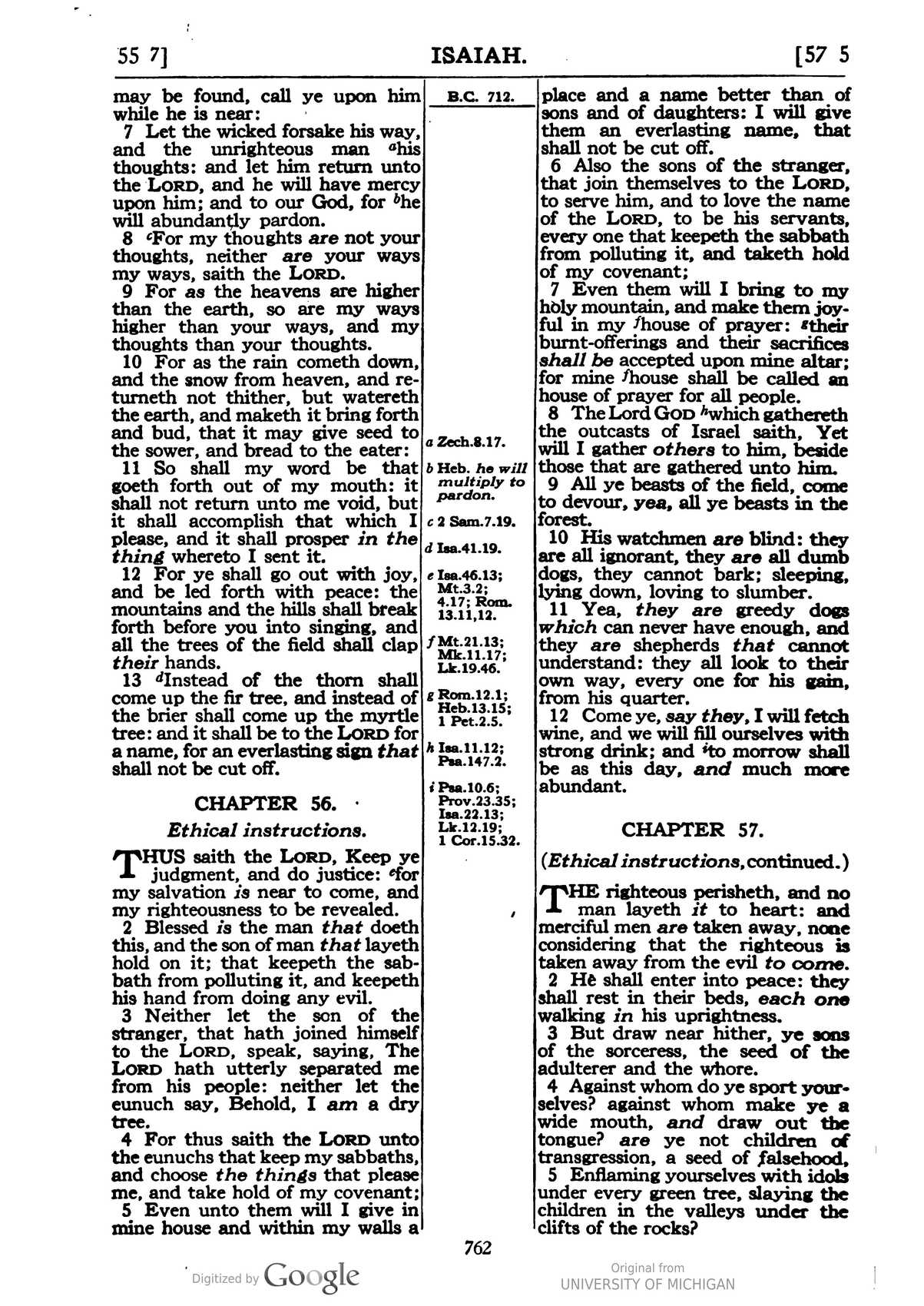 55 7] ISAIAH. [57 5

may be found, call ye upon him while he is near:

7 Let the wicked forsake his way, and the unrighteous man $^{a}$his thoughts: and let him return unto the LORD, and he will have mercy upon him; and to our God, for $^{b}$he will abundantly pardon.

8 $^{c}$For my thoughts are not your thoughts, neither are your ways my ways, saith the LORD.

9 For as the heavens are higher than the earth, so are my ways higher than your ways, and my thoughts than your thoughts.

10 For as the rain cometh down, and the snow from heaven, and returneth not thither, but watereth the earth, and maketh it bring forth and bud, that it may give seed to the sower, and bread to the eater:

11 So shall my word be that goeth forth out of my mouth: it shall not return unto me void, but it shall accomplish that which I please, and it shall prosper in the thing whereto I sent it.

12 For ye shall go out with joy, and be led forth with peace: the mountains and the hills shall break forth before you into singing, and all the trees of the field shall clap their hands.

13 $^{d}$Instead of the thorn shall come up the fir tree, and instead of the brier shall come up the myrtle tree: and it shall be to the LORD for a name, for an everlasting sign that shall not be cut off.

CHAPTER 56.

Ethical instructions.

THUS saith the LORD, Keep ye judgment, and do justice: $^{e}$for my salvation is near to come, and my righteousness to be revealed.

2 Blessed is the man that doeth this, and the son of man that layeth hold on it; that keepeth the sabbath from polluting it, and keepeth his hand from doing any evil.

3 Neither let the son of the stranger, that hath joined himself to the LORD, speak, saying, The LORD hath utterly separated me from his people: neither let the eunuch say, Behold, I am a dry tree.

4 For thus saith the LORD unto the eunuchs that keep my sabbaths, and choose the things that please me, and take hold of my covenant;

5 Even unto them will I give in mine house and within my walls a

B.C. 712.

a Zech.8.17.

b Heb. he will multiply to pardon.

c 2 Sam.7.19.

d Isa.41.19.

e Isa.46.13; Mt.3.2; 4.17; Rom. 13.11,12.

f Mt.21.13; Mk.11.17; Lk.19.46.

g Rom.12.1; Heb.13.15; 1 Pet.2.5.

h Isa.11.12; Psa.147.2.

i Psa.10.6; Prov.23.35; Isa.22.13; Lk.12.19; 1 Cor.15.32.

place and a name better than of sons and of daughters: I will give them an everlasting name, that shall not be cut off.

6 Also the sons of the stranger, that join themselves to the LORD, to serve him, and to love the name of the LORD, to be his servants, every one that keepeth the sabbath from polluting it, and taketh hold of my covenant;

7 Even them will I bring to my holy mountain, and make them joyful in my $^{f}$house of prayer: $^{g}$their burnt-offerings and their sacrifices shall be accepted upon mine altar; for mine $^{f}$house shall be called an house of prayer for all people.

8 The Lord GOD $^{h}$which gathereth the outcasts of Israel saith, Yet will I gather others to him, beside those that are gathered unto him.

9 All ye beasts of the field, come to devour, yea, all ye beasts in the forest.

10 His watchmen are blind: they are all ignorant, they are all dumb dogs, they cannot bark; sleeping, lying down, loving to slumber.

11 Yea, they are greedy dogs which can never have enough, and they are shepherds that cannot understand: they all look to their own way, every one for his gain, from his quarter.

12 Come ye, say they, I will fetch wine, and we will fill ourselves with strong drink; and $^{i}$to morrow shall be as this day, and much more abundant.

CHAPTER 57.

(Ethical instructions, continued.)

THE righteous perisheth, and no man layeth it to heart: and merciful men are taken away, none considering that the righteous is taken away from the evil to come.

2 He shall enter into peace: they shall rest in their beds, each one walking in his uprightness.

3 But draw near hither, ye sons of the sorceress, the seed of the adulterer and the whore.

4 Against whom do ye sport yourselves? against whom make ye a wide mouth, and draw out the tongue? are ye not children of transgression, a seed of falsehood,

5 Enflaming yourselves with idols under every green tree, slaying the children in the valleys under the clifts of the rocks?

762

Digitized by Google

Original from
UNIVERSITY OF MICHIGAN